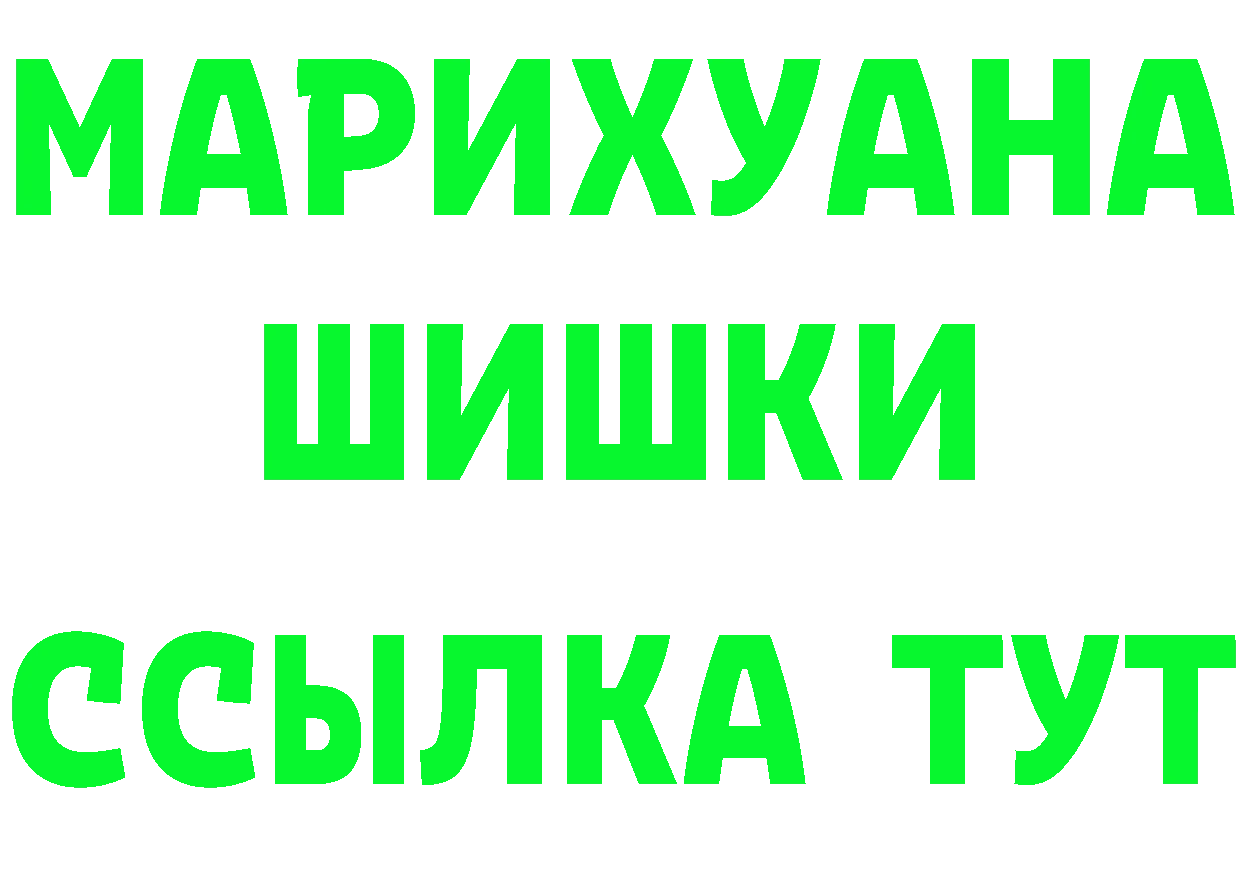 МАРИХУАНА
ШИШКИ
ССЫЛКА ТУТ